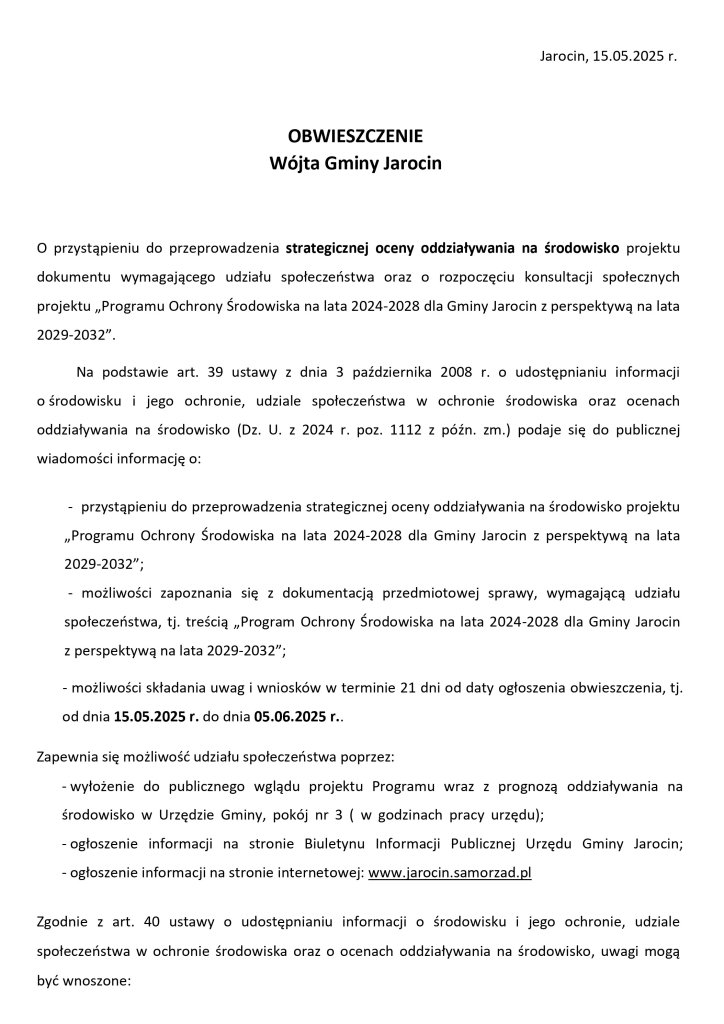 Jarocin, 15.05.2025 r.

OBWIESZCZENIE
Wójta Gminy Jarocin

O przystąpieniu do przeprowadzenia strategicznej oceny oddziaływania na środowisko projektu dokumentu wymagającego udziału społeczeństwa oraz o rozpoczęciu konsultacji społecznych projektu „Programu Ochrony Środowiska na lata 2024-2028 dla Gminy Jarocin z perspektywą na lata 2029-2032”.

Na podstawie art. 39 ustawy z dnia 3 października 2008 r. o udostępnianiu informacji o środowisku i jego ochronie, udziale społeczeństwa w ochronie środowiska oraz ocenach oddziaływania na środowisko (Dz. U. z 2024 r. poz. 1112 z późn. zm.) podaje się do publicznej wiadomości informację o:

- przystąpieniu do przeprowadzenia strategicznej oceny oddziaływania na środowisko projektu „Programu Ochrony Środowiska na lata 2024-2028 dla Gminy Jarocin z perspektywą na lata 2029-2032”;
- możliwości zapoznania się z dokumentacją przedmiotowej sprawy, wymagającą udziału społeczeństwa, tj. treścią „Program Ochrony Środowiska na lata 2024-2028 dla Gminy Jarocin z perspektywą na lata 2029-2032”;
- możliwości składania uwag i wniosków w terminie 21 dni od daty ogłoszenia obwieszczenia, tj. od dnia 15.05.2025 r. do dnia 05.06.2025 r..

Zapewnia się możliwość udziału społeczeństwa poprzez:
- wyłożenie do publicznego wglądu projektu Programu wraz z prognozą oddziaływania na środowisko w Urzędzie Gminy, pokój nr 3 ( w godzinach pracy urzędu);
- ogłoszenie informacji na stronie Biuletynu Informacji Publicznej Urzędu Gminy Jarocin;
- ogłoszenie informacji na stronie internetowej: www.jarocin.samorzad.pl

Zgodnie z art. 40 ustawy o udostępnianiu informacji o środowisku i jego ochronie, udziale społeczeństwa w ochronie środowiska oraz o ocenach oddziaływania na środowisko, uwagi mogą być wnoszone: